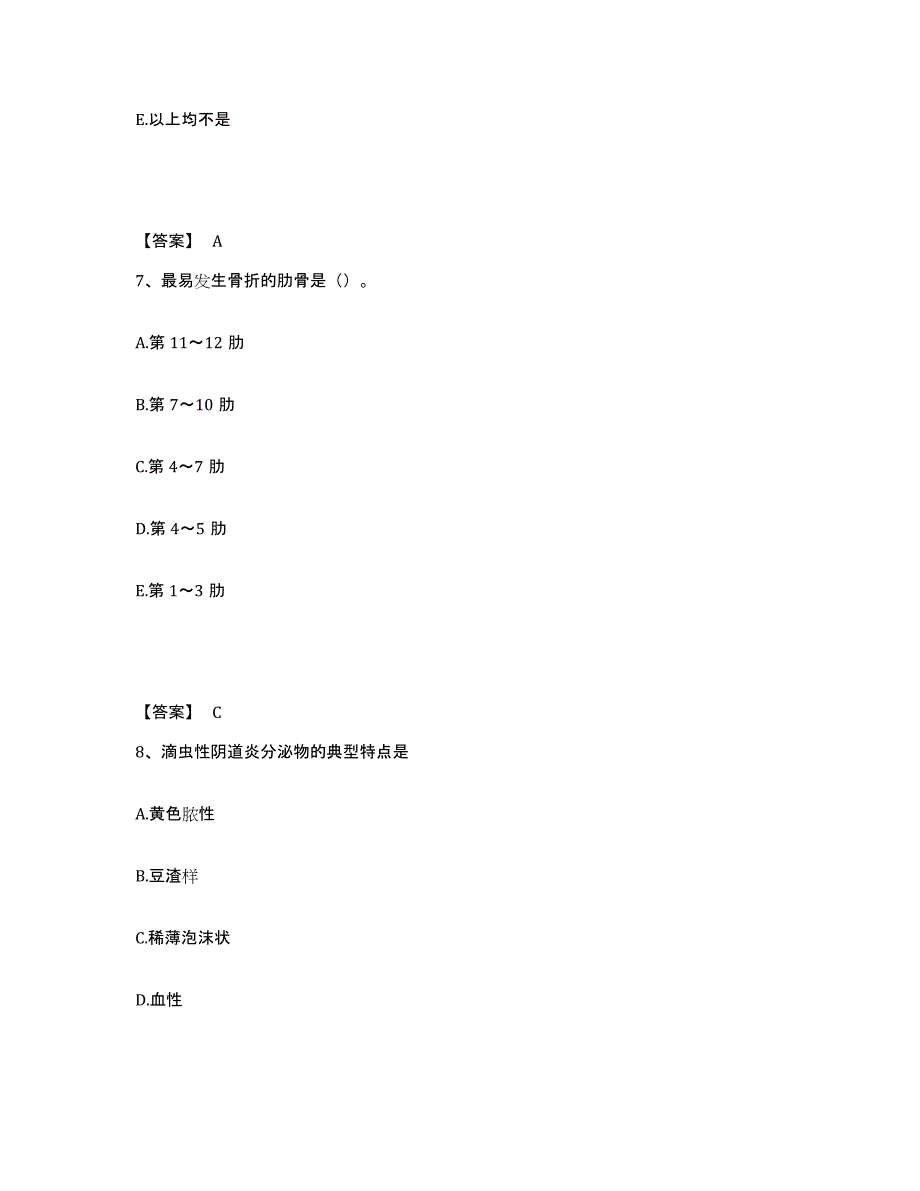 E.以上均不是

【答案】 A

7、最易发生骨折的肋骨是（）。

A.第 11～12 肋

B.第 7～10 肋

C.第 4～7 肋

D.第 4～5 肋

E.第 1～3 肋

【答案】 C

8、滴虫性阴道炎分泌物的典型特点是

A.黄色脓性

B.豆渣样

C.稀薄泡沫状

D.血性